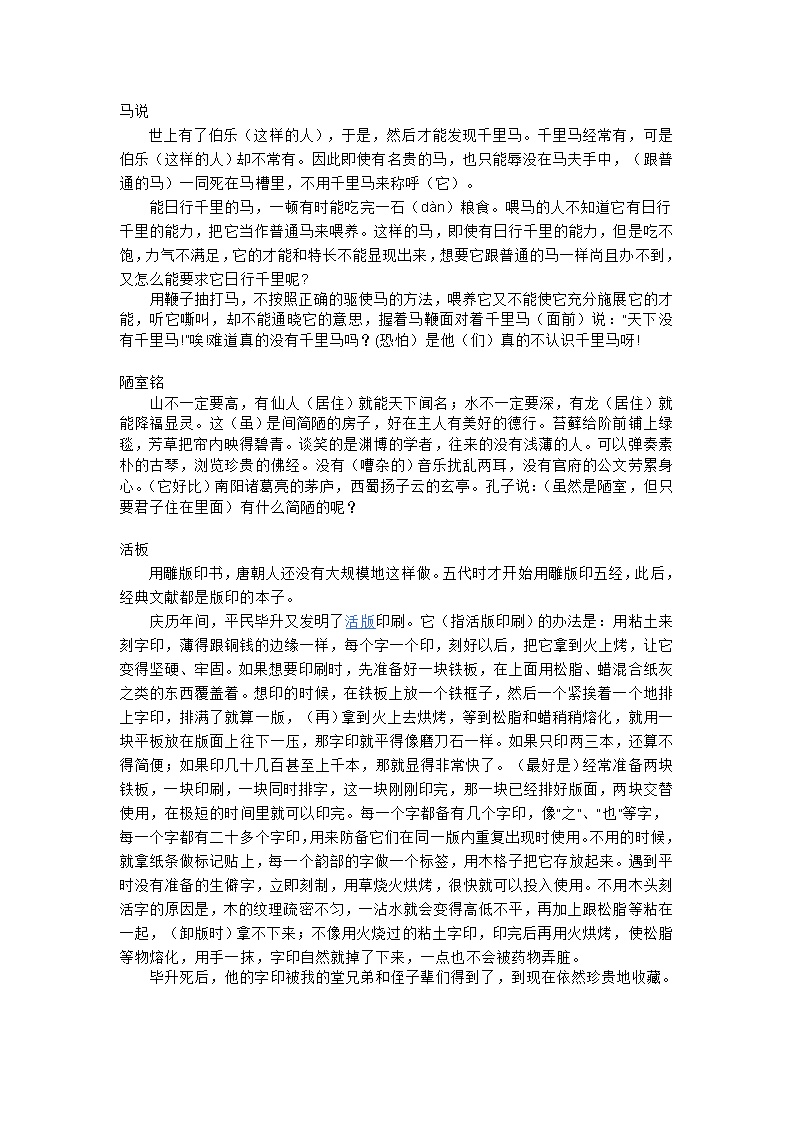 马说

世上有了伯乐（这样的人），于是，然后才能发现千里马。千里马经常有，可是伯乐（这样的人）却不常有。因此即使有名贵的马，也只能辱没在马夫手中，（跟普通的马）一同死在马槽里，不用千里马来称呼（它）。

能日行千里的马，一顿有时能吃完一石（dàn）粮食。喂马的人不知道它有日行千里的能力，把它当作普通马来喂养。这样的马，即使有日行千里的能力，但是吃不饱，力气不满足，它的才能和特长不能显现出来，想要它跟普通的马一样尚且办不到，又怎么能要求它日行千里呢?

用鞭子抽打马，不按照正确的驱使马的方法，喂养它又不能使它充分施展它的才能，听它嘶叫，却不能通晓它的意思，握着马鞭面对着千里马（面前）说："天下没有千里马!"唉!难道真的没有千里马吗？(恐怕）是他（们）真的不认识千里马呀!

陋室铭

山不一定要高，有仙人（居住）就能天下闻名；水不一定要深，有龙（居住）就能降福显灵。这（虽）是间简陋的房子，好在主人有美好的德行。苔藓给阶前铺上绿毯，芳草把帘内映得碧青。谈笑的是渊博的学者，往来的没有浅薄的人。可以弹奏素朴的古琴，浏览珍贵的佛经。没有（嘈杂的）音乐扰乱两耳，没有官府的公文劳累身心。(它好比）南阳诸葛亮的茅庐，西蜀扬子云的玄亭。孔子说:（虽然是陋室，但只要君子住在里面）有什么简陋的呢？

活板

用雕版印书，唐朝人还没有大规模地这样做。五代时才开始用雕版印五经，此后，经典文献都是版印的本子。

庆历年间，平民毕升又发明了活版印刷。它（指活版印刷）的办法是：用粘土来刻字印，薄得跟铜钱的边缘一样，每个字一个印，刻好以后，把它拿到火上烤，让它变得坚硬、牢固。如果想要印刷时，先准备好一块铁板，在上面用松脂、蜡混合纸灰之类的东西覆盖着。想印的时候，在铁板上放一个铁框子，然后一个紧挨着一个地排上字印，排满了就算一版，（再）拿到火上去烘烤，等到松脂和蜡稍稍熔化，就用一块平板放在版面上往下一压，那字印就平得像磨刀石一样。如果只印两三本，还算不得简便；如果印几十几百甚至上千本，那就显得非常快了。（最好是）经常准备两块铁板，一块印刷，一块同时排字，这一块刚刚印完，那一块已经排好版面，两块交替使用，在极短的时间里就可以印完。每一个字都备有几个字印，像"之"、"也"等字，每一个字都有二十多个字印，用来防备它们在同一版内重复出现时使用。不用的时候，就拿纸条做标记贴上，每一个韵部的字做一个标签，用木格子把它存放起来。遇到平时没有准备的生僻字，立即刻制，用草烧火烘烤，很快就可以投入使用。不用木头刻活字的原因是，木的纹理疏密不匀，一沾水就会变得高低不平，再加上跟松脂等粘在一起，（卸版时）拿不下来；不像用火烧过的粘土字印，印完后再用火烘烤，使松脂等物熔化，用手一抹，字印自然就掉了下来，一点也不会被药物弄脏。

毕升死后，他的字印被我的堂兄弟和侄子辈们得到了，到现在依然珍贵地收藏。